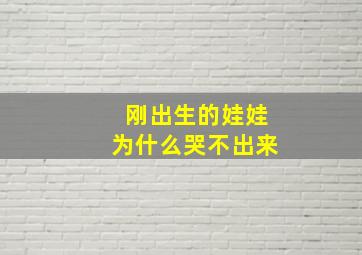 刚出生的娃娃
为什么哭不出来